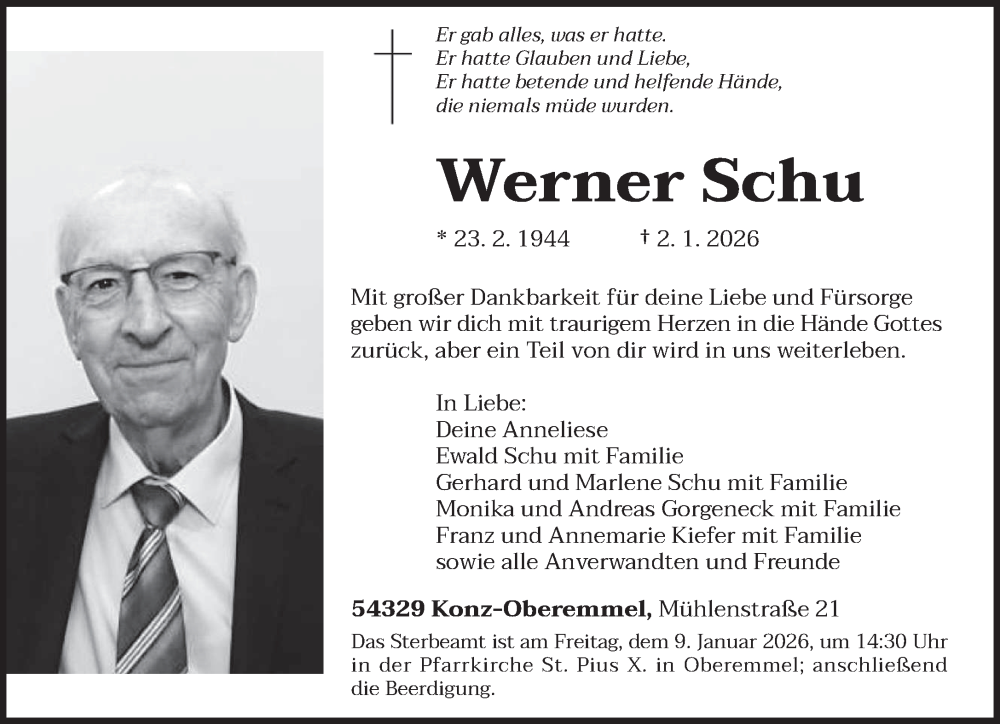 Er gab alles, was er hatte.
Er hatte Glauben und Liebe,
Er hatte betende und helfende Hände,
die niemals müde wurden.

Werner Schu

* 23. 2. 1944 † 2. 1. 2026

Mit großer Dankbarkeit für deine Liebe und Fürsorge geben wir dich mit traurigem Herzen in die Hände Gottes zurück, aber ein Teil von dir wird in uns weiterleben.

In Liebe:
Deine Anneliese
Ewald Schu mit Familie
Gerhard und Marlene Schu mit Familie
Monika und Andreas Gorgeneck mit Familie
Franz und Annemarie Kiefer mit Familie
sowie alle Anverwandten und Freunde

54329 Konz-Oberemmel, Mühlenstraße 21

Das Sterbeamt ist am Freitag, dem 9. Januar 2026, um 14:30 Uhr in der Pfarrkirche St. Pius X. in Oberemmel; anschließend die Beerdigung.